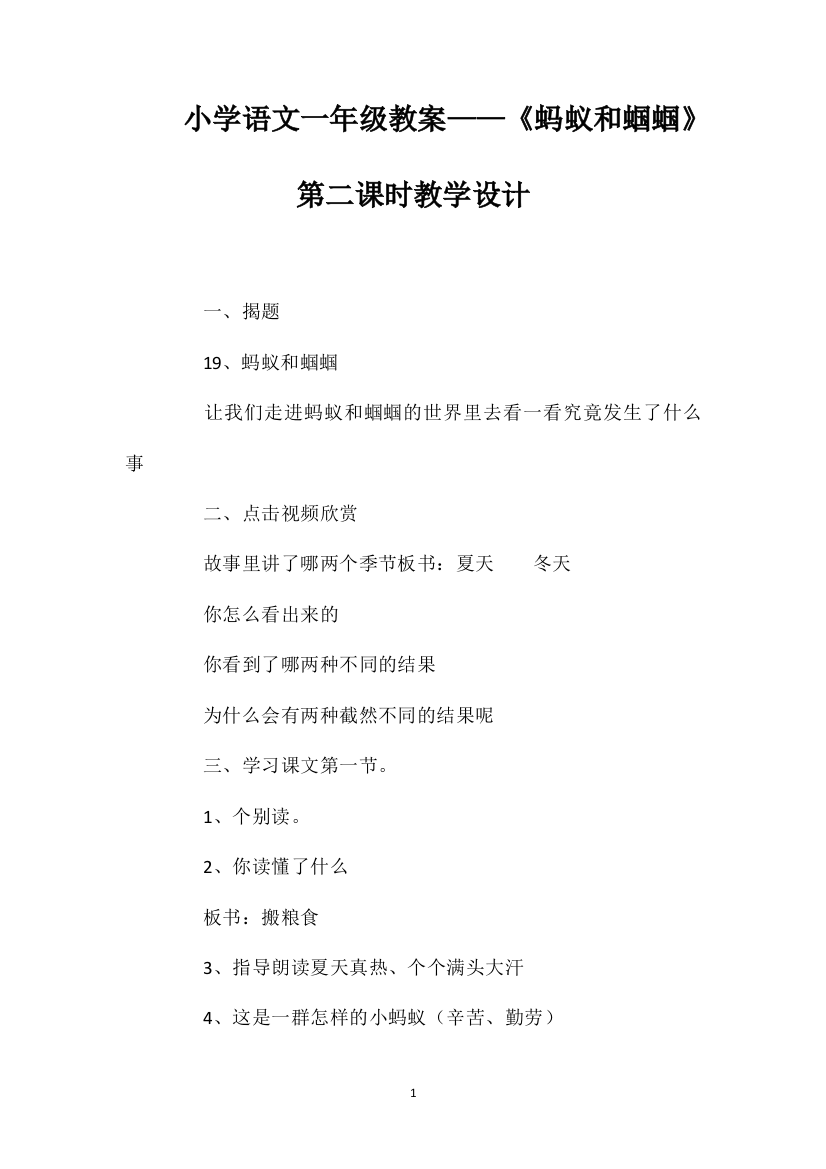 小学语文一年级教案——《蚂蚁和蝈蝈》第二课时教学设计

一、揭题

19、蚂蚁和蝈蝈

让我们走进蚂蚁和蝈蝈的世界里去看一看究竟发生了什么事

二、点击视频欣赏

故事里讲了哪两个季节板书：夏天　　冬天

你怎么看出来的

你看到了哪两种不同的结果

为什么会有两种截然不同的结果呢

三、学习课文第一节。

1、个别读。

2、你读懂了什么

板书：搬粮食

3、指导朗读夏天真热、个个满头大汗

4、这是一群怎样的小蚂蚁（辛苦、勤劳）

1